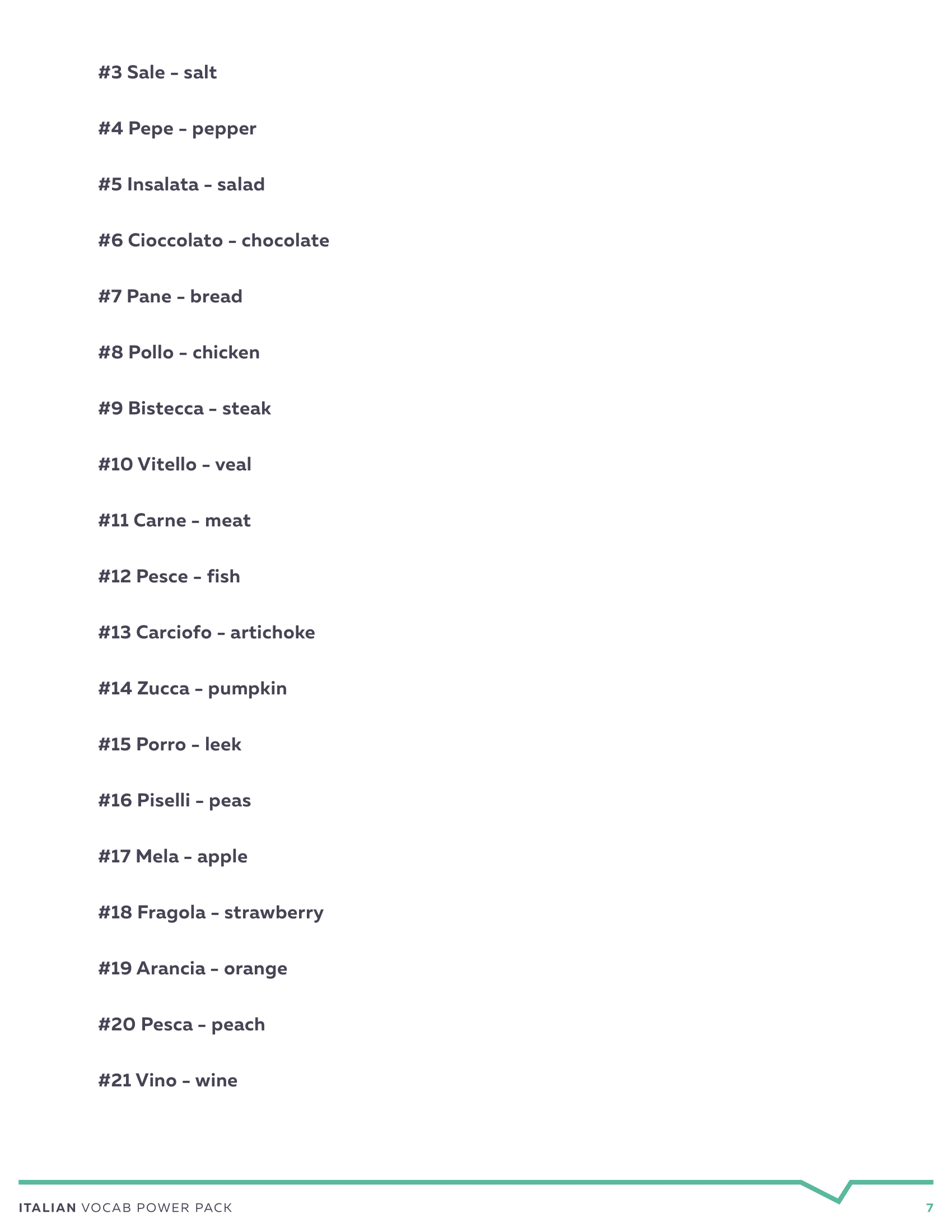 #3 Sale – salt

#4 Pepe – pepper

#5 Insalata – salad

#6 Cioccolato – chocolate

#7 Pane – bread

#8 Pollo – chicken

#9 Bistecca – steak

#10 Vitello – veal

#11 Carne – meat

#12 Pesce – fish

#13 Carciofo – artichoke

#14 Zucca – pumpkin

#15 Porro – leek

#16 Piselli – peas

#17 Mela – apple

#18 Fragola – strawberry

#19 Arancia – orange

#20 Pesca – peach

#21 Vino – wine

ITALIAN VOCAB POWER PACK

7